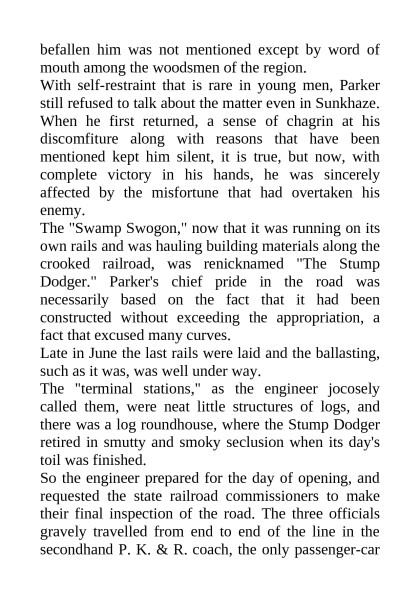 befallen him was not mentioned except by word of mouth among the woodsmen of the region.
With self-restraint that is rare in young men, Parker still refused to talk about the matter even in Sunkhaze. When he first returned, a sense of chagrin at his discomfiture along with reasons that have been mentioned kept him silent, it is true, but now, with complete victory in his hands, he was sincerely affected by the misfortune that had overtaken his enemy.
The "Swamp Swogon," now that it was running on its own rails and was hauling building materials along the crooked railroad, was renicknamed "The Stump Dodger." Parker's chief pride in the road was necessarily based on the fact that it had been constructed without exceeding the appropriation, a fact that excused many curves.
Late in June the last rails were laid and the ballasting, such as it was, was well under way.
The "terminal stations," as the engineer jocosely called them, were neat little structures of logs, and there was a log roundhouse, where the Stump Dodger retired in smutty and smoky seclusion when its day's toil was finished.
So the engineer prepared for the day of opening, and requested the state railroad commissioners to make their final inspection of the road. The three officials gravely travelled from end to end of the line in the secondhand P. K. & R. coach, the only passenger-car